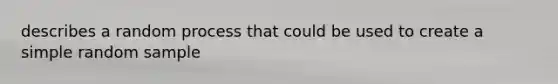 describes a random process that could be used to create a simple random sample